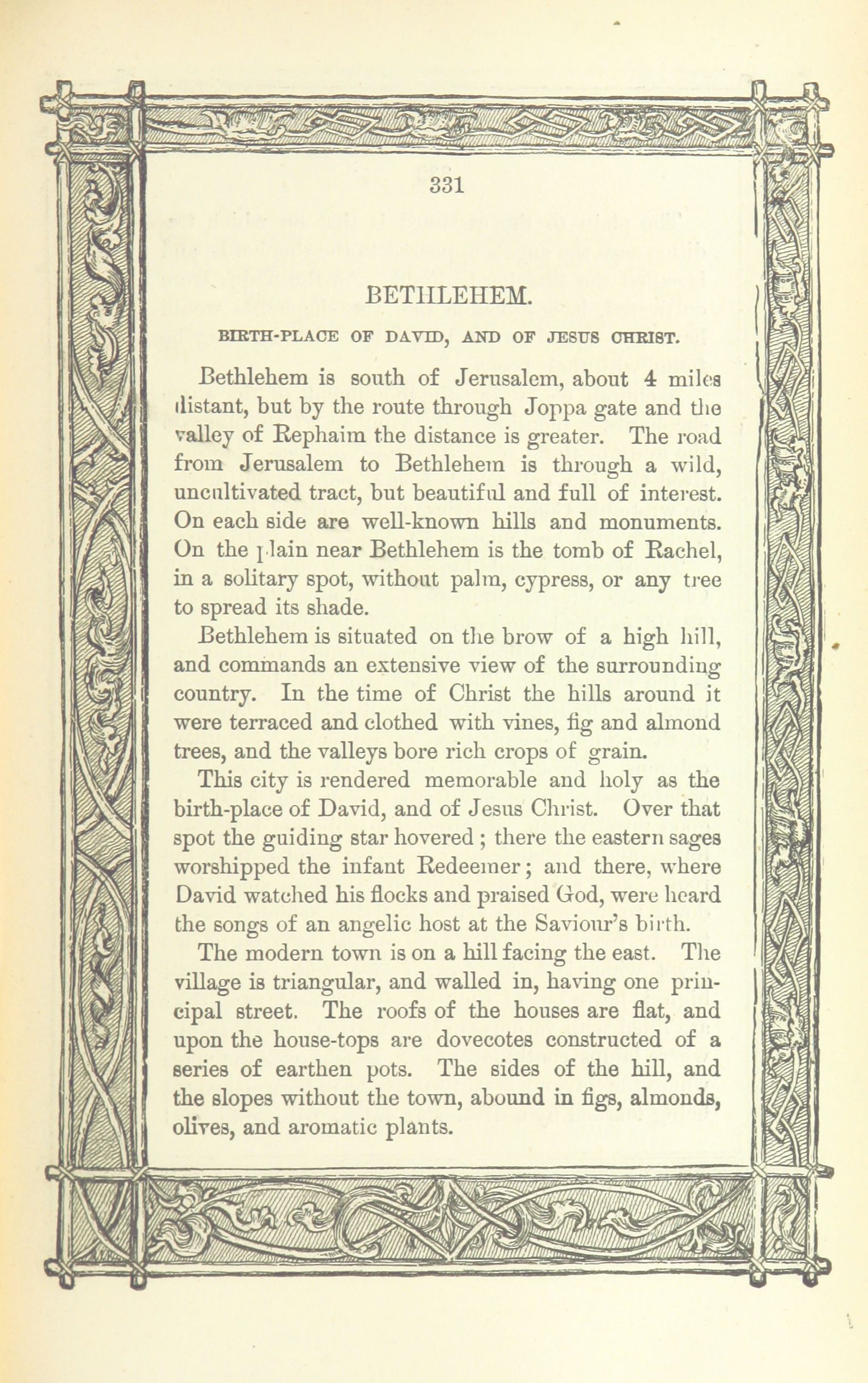 331

BETHLEHEM.

BIRTH-PLACE OF DAVID, AND OF JESUS CHRIST.

Bethlehem is south of Jerusalem, about 4 miles distant, but by the route through Joppa gate and the valley of Rephaim the distance is greater. The road from Jerusalem to Bethlehem is through a wild, uncultivated tract, but beautiful and full of interest. On each side are well-known hills and monuments. On the plain near Bethlehem is the tomb of Rachel, in a solitary spot, without palm, cypress, or any tree to spread its shade.

Bethlehem is situated on the brow of a high hill, and commands an extensive view of the surrounding country. In the time of Christ the hills around it were terraced and clothed with vines, fig and almond trees, and the valleys bore rich crops of grain.

This city is rendered memorable and holy as the birth-place of David, and of Jesus Christ. Over that spot the guiding star hovered; there the eastern sages worshipped the infant Redeemer; and there, where David watched his flocks and praised God, were heard the songs of an angelic host at the Saviour's birth.

The modern town is on a hill facing the east. The village is triangular, and walled in, having one principal street. The roofs of the houses are flat, and upon the house-tops are dovecotes constructed of a series of earthen pots. The sides of the hill, and the slopes without the town, abound in figs, almonds, olives, and aromatic plants.